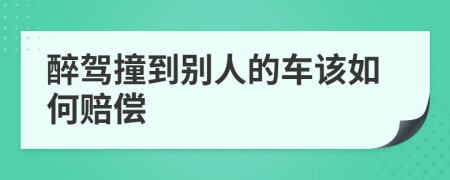 醉驾撞到别人的车该如何赔偿